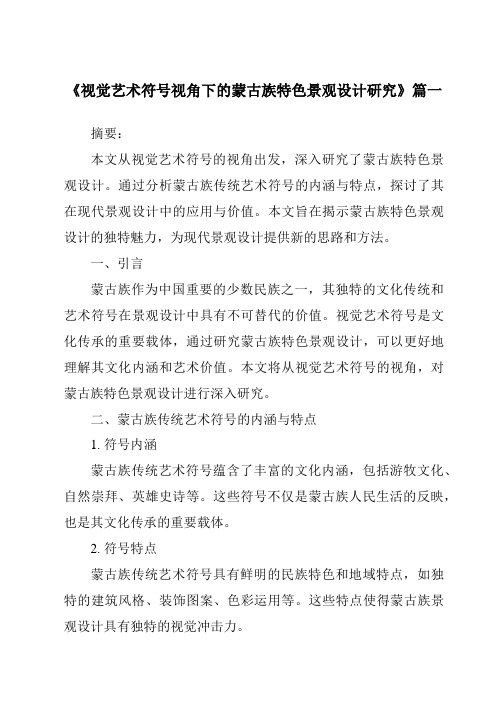 《视觉艺术符号视角下的蒙古族特色景观设计研究》篇一

摘要：

本文从视觉艺术符号的视角出发，深入研究了蒙古族特色景观设计。通过分析蒙古族传统艺术符号的内涵与特点，探讨了其在现代景观设计中的应用与价值。本文旨在揭示蒙古族特色景观设计的独特魅力，为现代景观设计提供新的思路和方法。

一、引言

蒙古族作为中国重要的少数民族之一，其独特的文化传统和艺术符号在景观设计中具有不可替代的价值。视觉艺术符号是文化传承的重要载体，通过研究蒙古族特色景观设计，可以更好地理解其文化内涵和艺术价值。本文将从视觉艺术符号的视角，对蒙古族特色景观设计进行深入研究。

二、蒙古族传统艺术符号的内涵与特点

1. 符号内涵

蒙古族传统艺术符号蕴含了丰富的文化内涵，包括游牧文化、自然崇拜、英雄史诗等。这些符号不仅是蒙古族人民生活的反映，也是其文化传承的重要载体。

2. 符号特点

蒙古族传统艺术符号具有鲜明的民族特色和地域特点，如独特的建筑风格、装饰图案、色彩运用等。这些特点使得蒙古族景观设计具有独特的视觉冲击力。